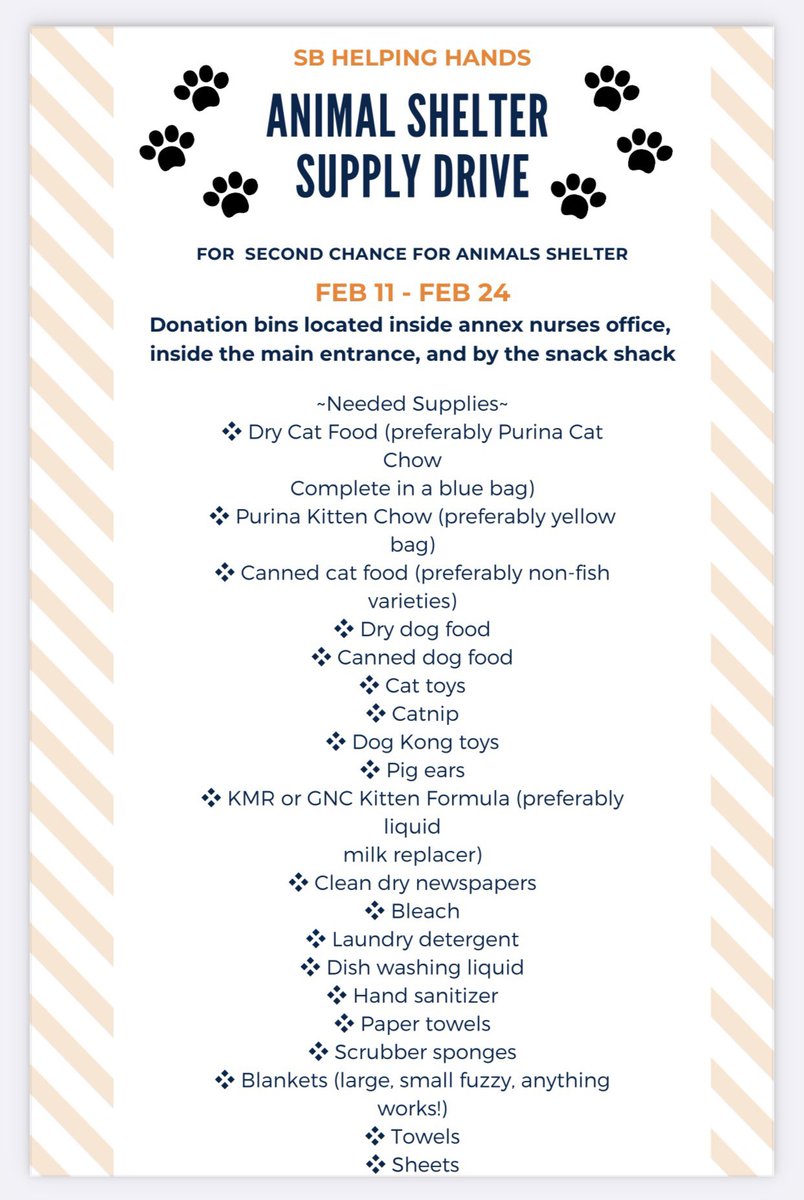 SB HELPING HANDS

ANIMAL SHELTER SUPPLY DRIVE

FOR SECOND CHANCE FOR ANIMALS SHELTER

FEB 11 - FEB 24

Donation bins located inside annex nurses office, inside the main entrance, and by the snack shack

~Needed Supplies~

❖ Dry Cat Food (preferably Purina Cat Chow Complete in a blue bag)
❖ Purina Kitten Chow (preferably yellow bag)
❖ Canned cat food (preferably non-fish varieties)
❖ Dry dog food
❖ Canned dog food
❖ Cat toys
❖ Catnip
❖ Dog Kong toys
❖ Pig ears
❖ KMR or GNC Kitten Formula (preferably liquid milk replacer)
❖ Clean dry newspapers
❖ Bleach
❖ Laundry detergent
❖ Dish washing liquid
❖ Hand sanitizer
❖ Paper towels
❖ Scrubber sponges
❖ Blankets (large, small fuzzy, anything works!)
❖ Towels
❖ Sheets